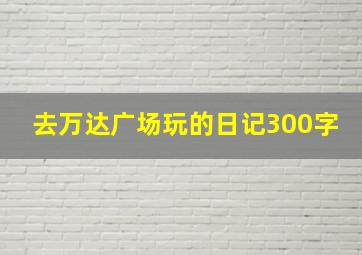 去万达广场玩的日记300字